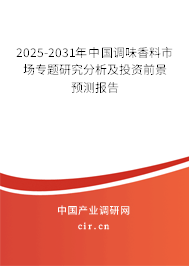 2025-2031年中国调味香料市场专题研究分析及投资前景预测报告

中国产业调研网

cir.cn